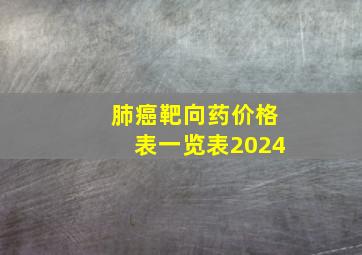 肺癌靶向药价格表一览表2024